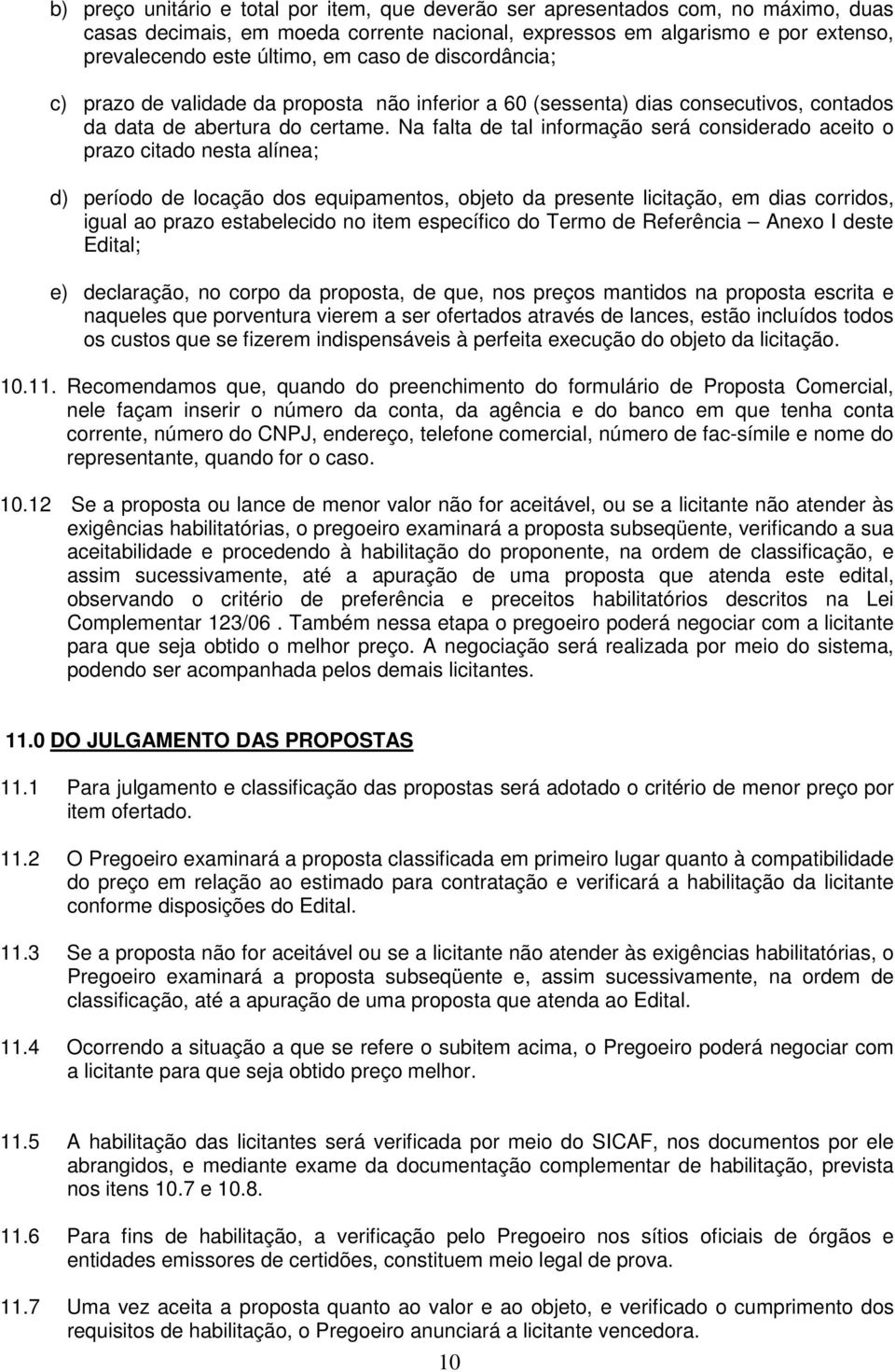 b) preço unitário e total por item, que deverão ser apresentados com, no máximo, duas casas decimais, em moeda corrente nacional, expressos em algarismo e por extenso, prevalecendo este último, em caso de discordância;

c) prazo de validade da proposta não inferior a 60 (sessenta) dias consecutivos, contados da data de abertura do certame. Na falta de tal informação será considerado aceito o prazo citado nesta alínea;

d) período de locação dos equipamentos, objeto da presente licitação, em dias corridos, igual ao prazo estabelecido no item específico do Termo de Referência – Anexo I deste Edital;

e) declaração, no corpo da proposta, de que, nos preços mantidos na proposta escrita e naqueles que porventura vierem a ser ofertados através de lances, estão incluídos todos os custos que se fizerem indispensáveis à perfeita execução do objeto da licitação.

10.11. Recomendamos que, quando do preenchimento do formulário de Proposta Comercial, nele façam inserir o número da conta, da agência e do banco em que tenha conta corrente, número do CNPJ, endereço, telefone comercial, número de fac-símile e nome do representante, quando for o caso.

10.12 Se a proposta ou lance de menor valor não for aceitável, ou se a licitante não atender às exigências habilitatórias, o pregoeiro examinará a proposta subseqüente, verificando a sua aceitabilidade e procedendo à habilitação do proponente, na ordem de classificação, e assim sucessivamente, até a apuração de uma proposta que atenda este edital, observando o critério de preferência e preceitos habilitatórios descritos na Lei Complementar 123/06 . Também nessa etapa o pregoeiro poderá negociar com a licitante para que seja obtido o melhor preço. A negociação será realizada por meio do sistema, podendo ser acompanhada pelos demais licitantes.

11.0 DO JULGAMENTO DAS PROPOSTAS

11.1 Para julgamento e classificação das propostas será adotado o critério de menor preço por item ofertado.

11.2 O Pregoeiro examinará a proposta classificada em primeiro lugar quanto à compatibilidade do preço em relação ao estimado para contratação e verificará a habilitação da licitante conforme disposições do Edital.

11.3 Se a proposta não for aceitável ou se a licitante não atender às exigências habilitatórias, o Pregoeiro examinará a proposta subseqüente e, assim sucessivamente, na ordem de classificação, até a apuração de uma proposta que atenda ao Edital.

11.4 Ocorrendo a situação a que se refere o subitem acima, o Pregoeiro poderá negociar com a licitante para que seja obtido preço melhor.

11.5 A habilitação das licitantes será verificada por meio do SICAF, nos documentos por ele abrangidos, e mediante exame da documentação complementar de habilitação, prevista nos itens 10.7 e 10.8.

11.6 Para fins de habilitação, a verificação pelo Pregoeiro nos sítios oficiais de órgãos e entidades emissores de certidões, constituem meio legal de prova.

11.7 Uma vez aceita a proposta quanto ao valor e ao objeto, e verificado o cumprimento dos requisitos de habilitação, o Pregoeiro anunciará a licitante vencedora.

10